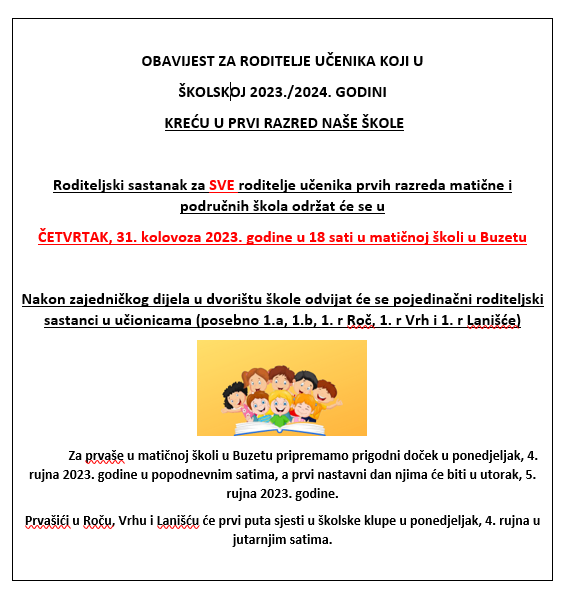 OBAVIJEST ZA RODITELJE UČENIKA KOJI U

ŠKOLSKOJ 2023./2024. GODINI

KREĆU U PRVI RAZRED NAŠE ŠKOLE

Roditeljski sastanak za SVE roditelje učenika prvih razreda matične i područnih škola održat će se u

ČETVRTAK, 31. kolovoza 2023. godine u 18 sati u matičnoj školi u Buzetu

Nakon zajedničkog dijela u dvorištu škole odvijat će se pojedinačni roditeljski sastanci u učionicama (posebno 1.a, 1.b, 1. r Roč, 1. r Vrh i 1. r Lanišće)

Za prvaše u matičnoj školi u Buzetu pripremamo prigodni doček u ponedjeljak, 4. rujna 2023. godine u popodnevnim satima, a prvi nastavni dan njima će biti u utorak, 5. rujna 2023. godine.

Prvašići u Roču, Vrhu i Lanišću će prvi puta sjesti u školske klupe u ponedjeljak, 4. rujna u jutarnjim satima.